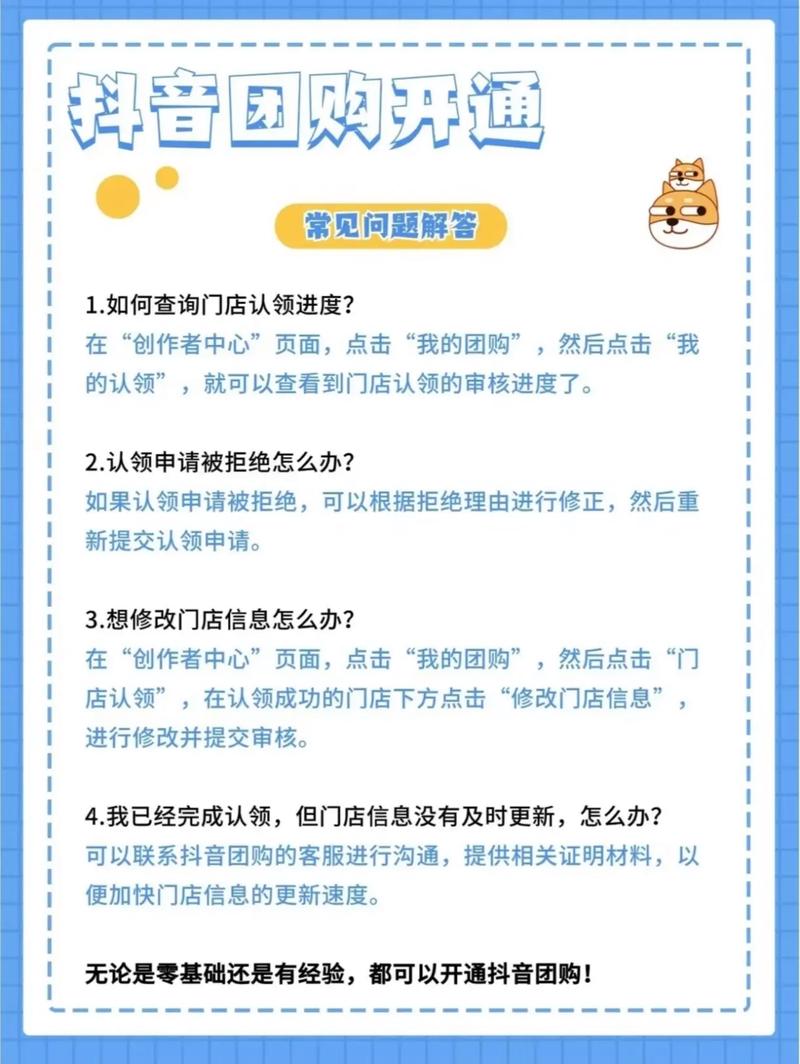 抖音团购开通

常见问题解答

1.如何查询门店认领进度?
在“创作者中心”页面，点击“我的团购”，然后点击“我的认领”，就可以查看到门店认领的审核进度了。

2.认领申请被拒绝怎么办?
如果认领申请被拒绝，可以根据拒绝理由进行修正，然后重新提交认领申请。

3.想修改门店信息怎么办?
在“创作者中心”页面，点击“我的团购”，然后点击“门店认领”，在认领成功的门店下方点击“修改门店信息”，进行修改并提交审核。

4.我已经完成认领，但门店信息没有及时更新，怎么办?
可以联系抖音团购的客服进行沟通，提供相关证明材料，以便加快门店信息的更新速度。

无论是零基础还是有经验，都可以开通抖音团购!